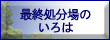 最終処分場の
いろは